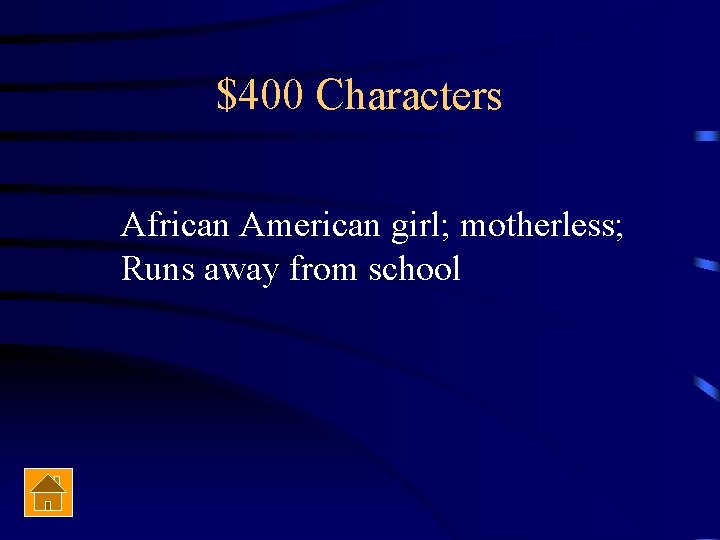 \$400 Characters

African American girl; motherless; Runs away from school